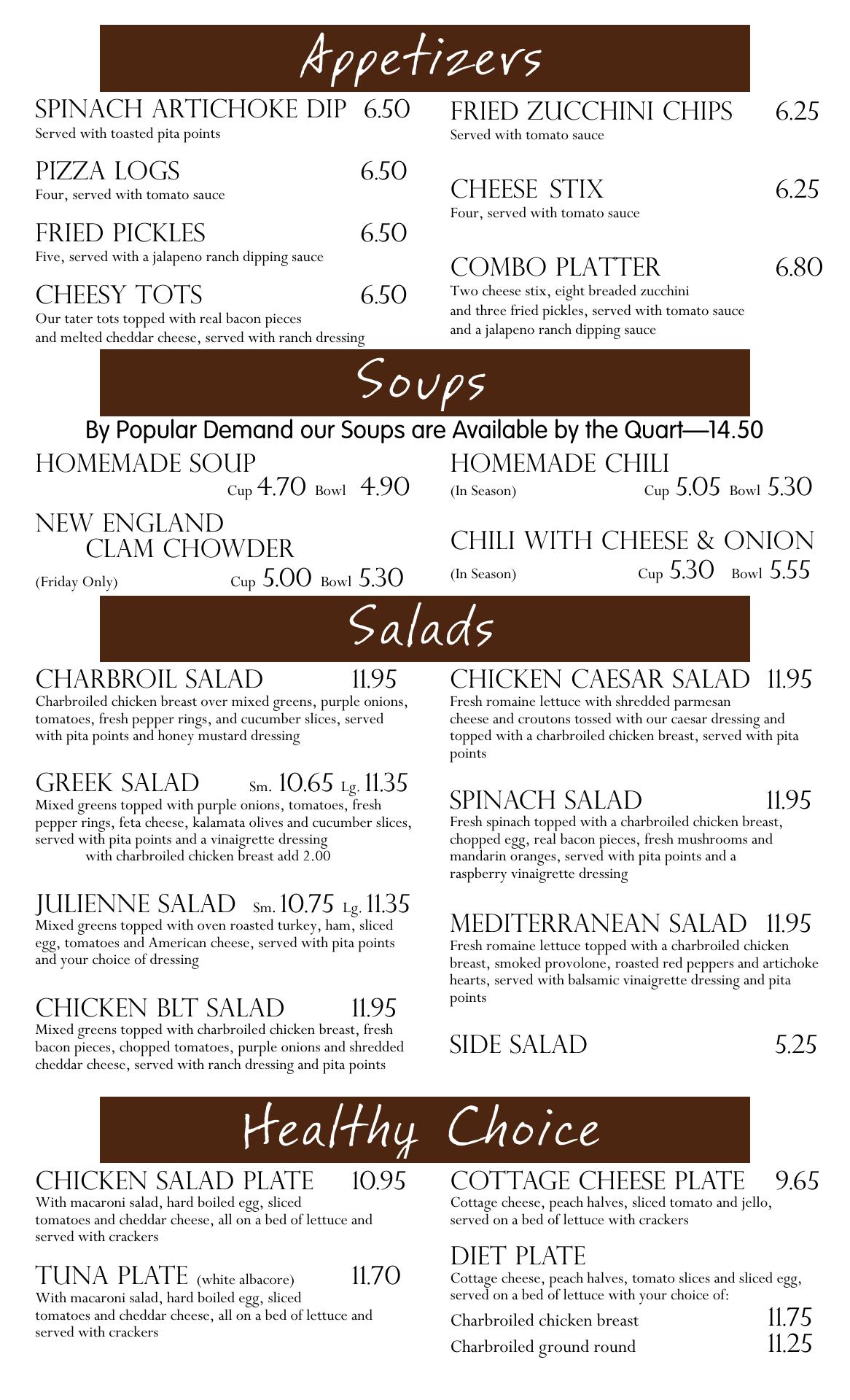 Appetizers

SPINACH ARTICHOKE DIP 6.50
Served with toasted pita points

PIZZA LOGS 6.50
Four, served with tomato sauce

FRIED PICKLES 6.50
Five, served with a jalapeno ranch dipping sauce

CHEESY TOTS 6.50
Our tater tots topped with real bacon pieces and melted cheddar cheese, served with ranch dressing

FRIED ZUCCHINI CHIPS 6.25
Served with tomato sauce

CHEESE STIX 6.25
Four, served with tomato sauce

COMBO PLATTER 6.80
Two cheese stix, eight breaded zucchini and three fried pickles, served with tomato sauce and a jalapeno ranch dipping sauce

Soups

By Popular Demand our Soups are Available by the Quart—14.50

HOMEMADE SOUP
Cup 4.70 Bowl 4.90

NEW ENGLAND CLAM CHOWDER
(Friday Only) Cup 5.00 Bowl 5.30

HOMEMADE CHILI
(In Season) Cup 5.05 Bowl 5.30

CHILI WITH CHEESE & ONION
(In Season) Cup 5.30 Bowl 5.55

Salads

CHARBROIL SALAD 11.95
Charbroiled chicken breast over mixed greens, purple onions, tomatoes, fresh pepper rings, and cucumber slices, served with pita points and honey mustard dressing

GREEK SALAD Sm. 10.65 Lg. 11.35
Mixed greens topped with purple onions, tomatoes, fresh pepper rings, feta cheese, kalamata olives and cucumber slices, served with pita points and a vinaigrette dressing
with charbroiled chicken breast add 2.00

JULIENNE SALAD Sm. 10.75 Lg. 11.35
Mixed greens topped with oven roasted turkey, ham, sliced egg, tomatoes and American cheese, served with pita points and your choice of dressing

CHICKEN BLT SALAD 11.95
Mixed greens topped with charbroiled chicken breast, fresh bacon pieces, chopped tomatoes, purple onions and shredded cheddar cheese, served with ranch dressing and pita points

CHICKEN CAESAR SALAD 11.95
Fresh romaine lettuce with shredded parmesan cheese and croutons tossed with our caesar dressing and topped with a charbroiled chicken breast, served with pita points

SPINACH SALAD 11.95
Fresh spinach topped with a charbroiled chicken breast, chopped egg, real bacon pieces, fresh mushrooms and mandarin oranges, served with pita points and a raspberry vinaigrette dressing

MEDITERRANEAN SALAD 11.95
Fresh romaine lettuce topped with a charbroiled chicken breast, smoked provolone, roasted red peppers and artichoke hearts, served with balsamic vinaigrette dressing and pita points

SIDE SALAD 5.25

Healthy Choice

CHICKEN SALAD PLATE 10.95
With macaroni salad, hard boiled egg, sliced tomatoes and cheddar cheese, all on a bed of lettuce and served with crackers

TUNA PLATE (white albacore) 11.70
With macaroni salad, hard boiled egg, sliced tomatoes and cheddar cheese, all on a bed of lettuce and served with crackers

COTTAGE CHEESE PLATE 9.65
Cottage cheese, peach halves, sliced tomato and jello, served on a bed of lettuce with crackers

DIET PLATE
Cottage cheese, peach halves, tomato slices and sliced egg, served on a bed of lettuce with your choice of:
Charbroiled chicken breast 11.75
Charbroiled ground round 11.25